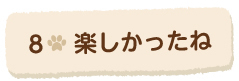 8 楽しかったね